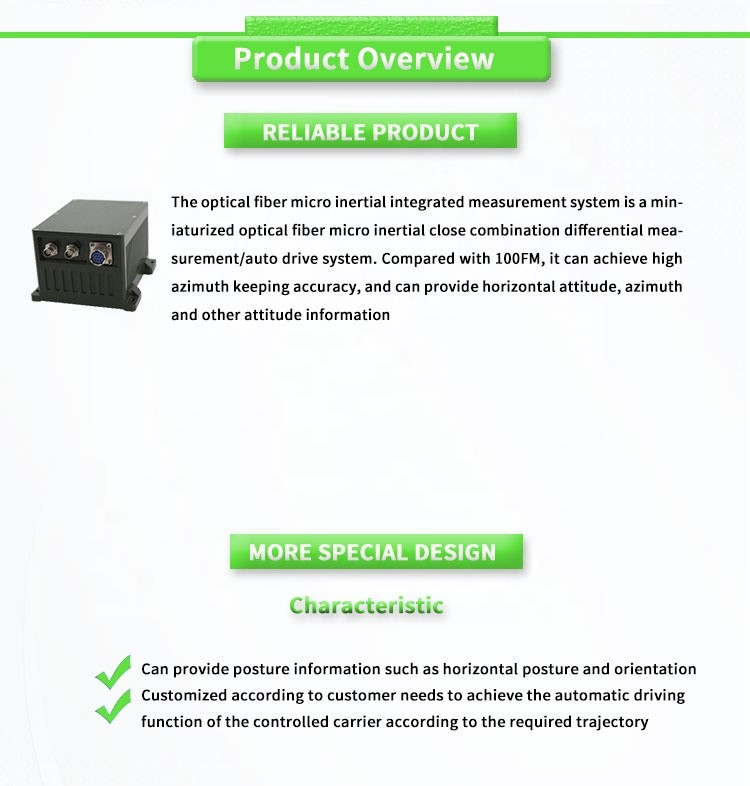 Product Overview

RELIABLE PRODUCT

The optical fiber micro inertial integrated measurement system is a miniaturized optical fiber micro inertial close combination differential measurement/auto drive system. Compared with 100FM, it can achieve high azimuth keeping accuracy, and can provide horizontal attitude, azimuth and other attitude information

MORE SPECIAL DESIGN

Characteristic

✓ Can provide posture information such as horizontal posture and orientation
✓ Customized according to customer needs to achieve the automatic driving function of the controlled carrier according to the required trajectory